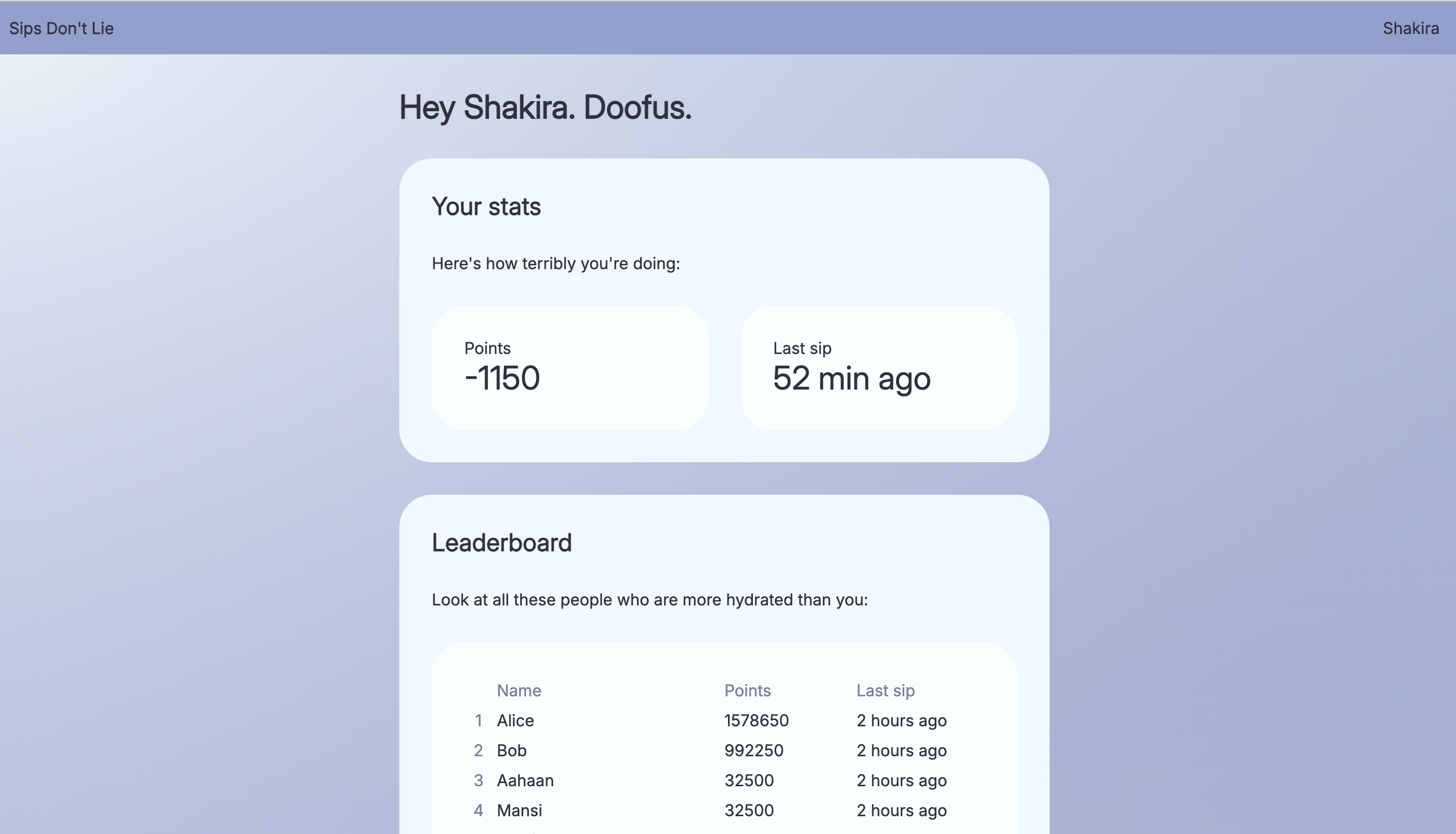 Sips Don't Lie

Shakira

Hey Shakira. Doofus.

Your stats

Here's how terribly you're doing:

Points
-1150

Last sip
52 min ago

Leaderboard

Look at all these people who are more hydrated than you:

| | Name | Points | Last sip |
|---|---|---|---|
| 1 | Alice | 1578650 | 2 hours ago |
| 2 | Bob | 992250 | 2 hours ago |
| 3 | Aahaan | 32500 | 2 hours ago |
| 4 | Mansi | 32500 | 2 hours ago |